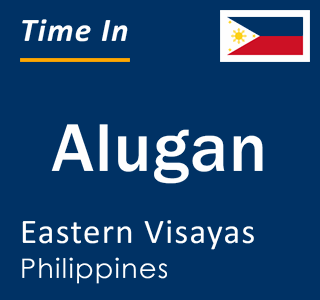 Time In

Alugan

Eastern Visayas
Philippines